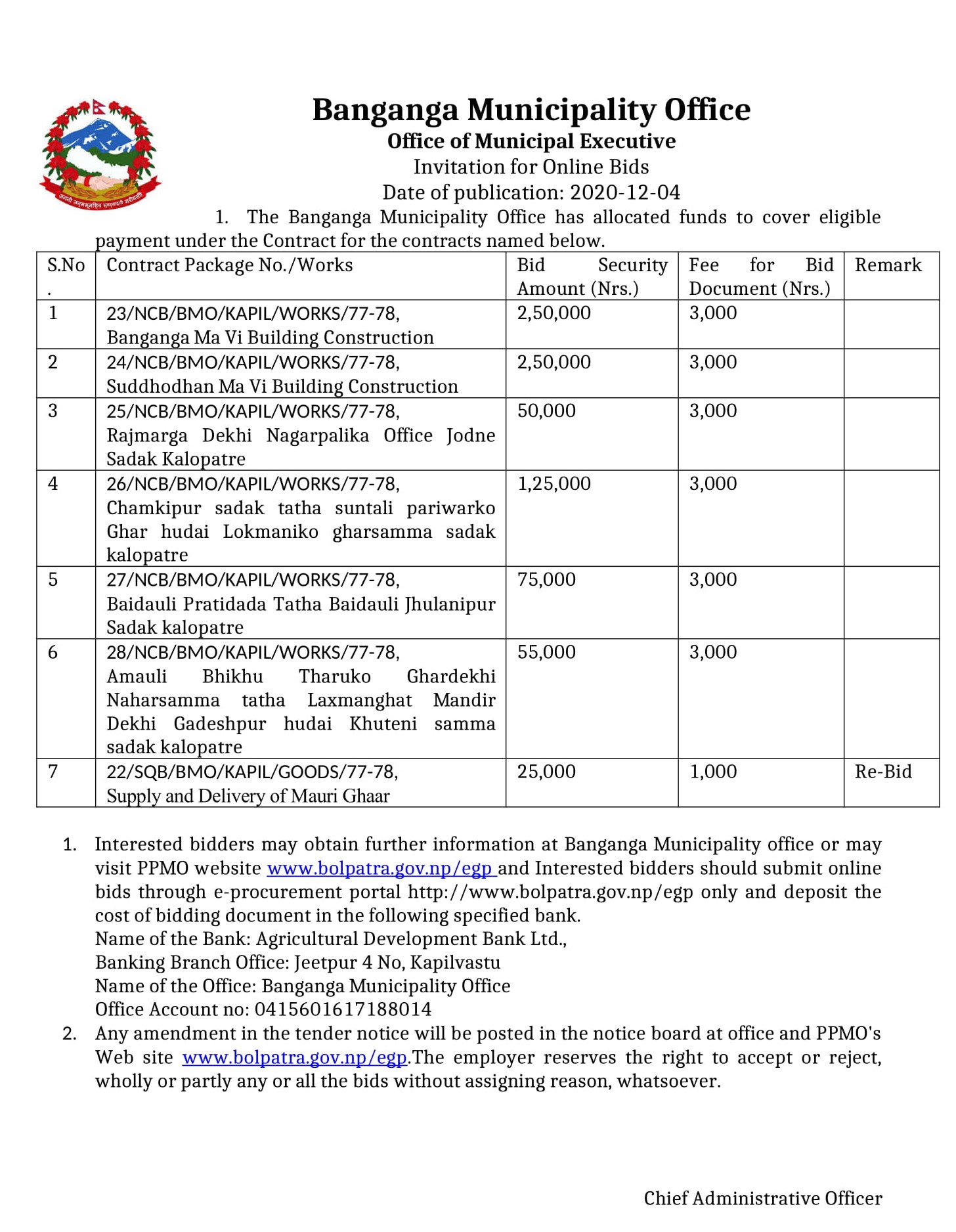 जननी जन्मभूमिश्च स्वर्गादपि गरीयसी

Banganga Municipality Office
Office of Municipal Executive
Invitation for Online Bids
Date of publication: 2020-12-04

1. The Banganga Municipality Office has allocated funds to cover eligible payment under the Contract for the contracts named below.

| S.No. | Contract Package No./Works | Bid Security Amount (Nrs.) | Fee for Bid Document (Nrs.) | Remark |
|---|---|---|---|---|
| 1 | 23/NCB/BMO/KAPIL/WORKS/77-78, Banganga Ma Vi Building Construction | 2,50,000 | 3,000 | |
| 2 | 24/NCB/BMO/KAPIL/WORKS/77-78, Suddhodhan Ma Vi Building Construction | 2,50,000 | 3,000 | |
| 3 | 25/NCB/BMO/KAPIL/WORKS/77-78, Rajmarga Dekhi Nagarpalika Office Jodne Sadak Kalopatre | 50,000 | 3,000 | |
| 4 | 26/NCB/BMO/KAPIL/WORKS/77-78, Chamkipur sadak tatha suntali pariwarko Ghar hudai Lokmaniko gharsamma sadak kalopatre | 1,25,000 | 3,000 | |
| 5 | 27/NCB/BMO/KAPIL/WORKS/77-78, Baidauli Pratidada Tatha Baidauli Jhulanipur Sadak kalopatre | 75,000 | 3,000 | |
| 6 | 28/NCB/BMO/KAPIL/WORKS/77-78, Amauli Bhikhu Tharuko Ghardekhi Naharsamma tatha Laxmanghat Mandir Dekhi Gadeshpur hudai Khuteni samma sadak kalopatre | 55,000 | 3,000 | |
| 7 | 22/SQB/BMO/KAPIL/GOODS/77-78, Supply and Delivery of Mauri Ghaar | 25,000 | 1,000 | Re-Bid |

1. Interested bidders may obtain further information at Banganga Municipality office or may visit PPMO website www.bolpatra.gov.np/egp and Interested bidders should submit online bids through e-procurement portal http://www.bolpatra.gov.np/egp only and deposit the cost of bidding document in the following specified bank.
Name of the Bank: Agricultural Development Bank Ltd.,
Banking Branch Office: Jeetpur 4 No, Kapilvastu
Name of the Office: Banganga Municipality Office
Office Account no: 0415601617188014
2. Any amendment in the tender notice will be posted in the notice board at office and PPMO's Web site www.bolpatra.gov.np/egp.The employer reserves the right to accept or reject, wholly or partly any or all the bids without assigning reason, whatsoever.

Chief Administrative Officer